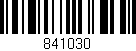 841030